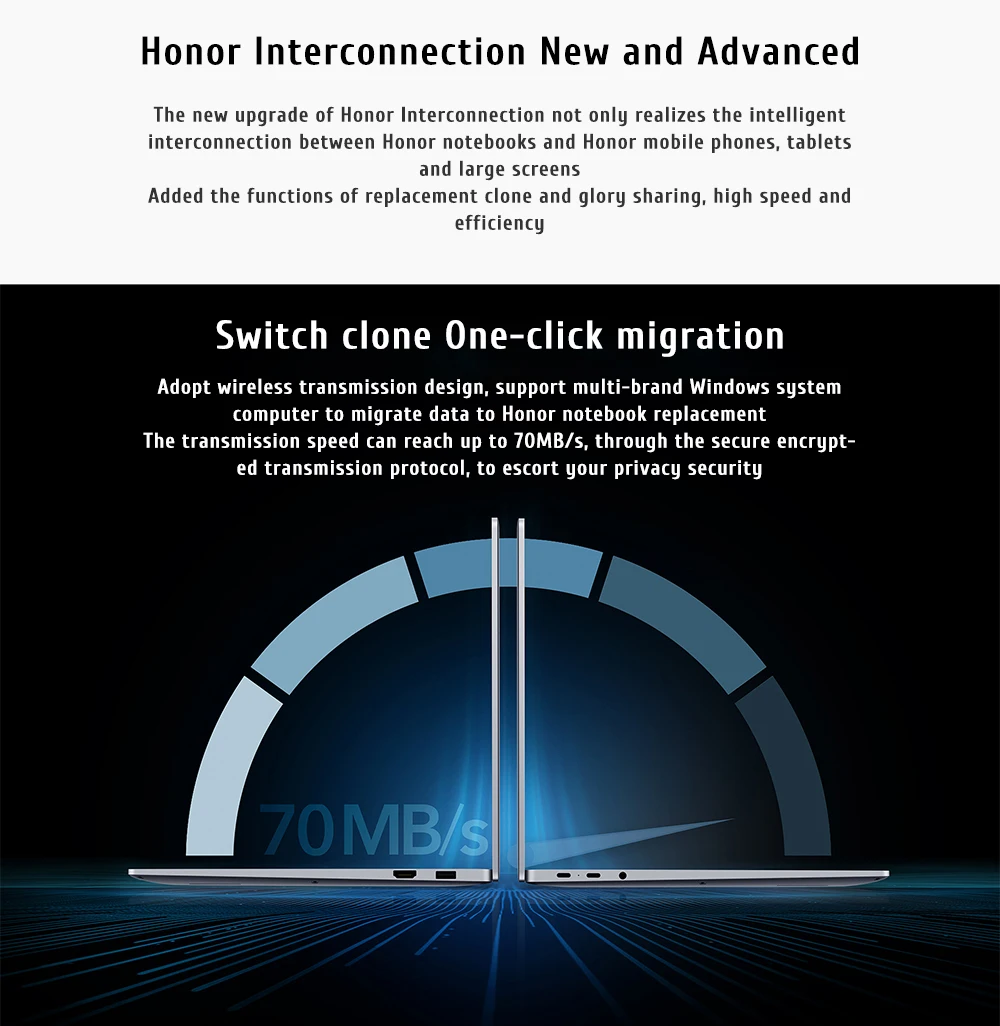 Honor Interconnection New and Advanced

The new upgrade of Honor Interconnection not only realizes the intelligent interconnection between Honor notebooks and Honor mobile phones, tablets and large screens
Added the functions of replacement clone and glory sharing, high speed and efficiency

Switch clone One-click migration

Adopt wireless transmission design, support multi-brand Windows system computer to migrate data to Honor notebook replacement
The transmission speed can reach up to 70MB/s, through the secure encrypted transmission protocol, to escort your privacy security

70MB/s